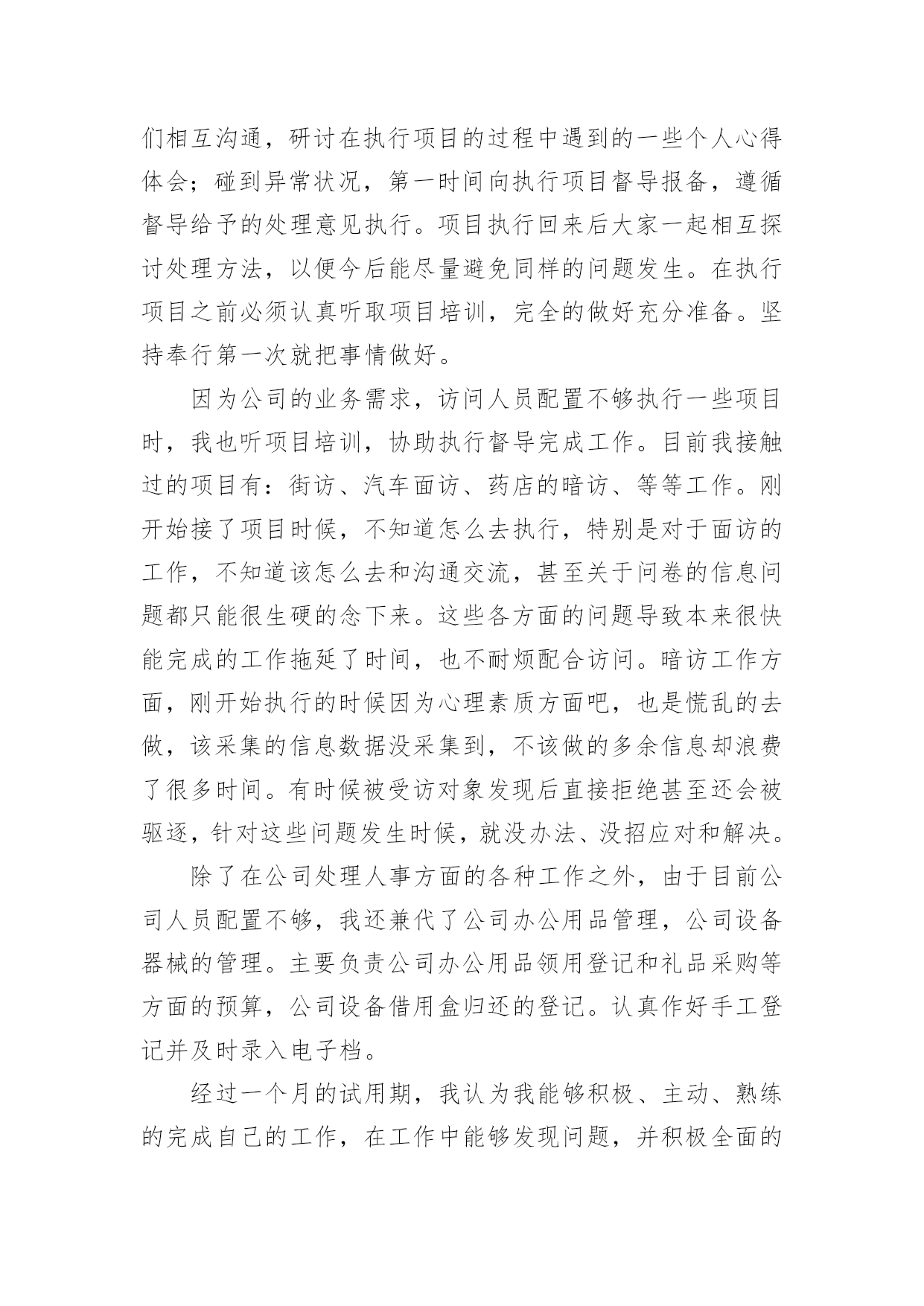 们相互沟通，研讨在执行项目的过程中遇到的一些个人心得体会；碰到异常状况，第一时间向执行项目督导报备，遵循督导给予的处理意见执行。项目执行回来后大家一起相互探讨处理方法，以便今后能尽量避免同样的问题发生。在执行项目之前必须认真听取项目培训，完全的做好充分准备。坚持奉行第一次就把事情做好。

因为公司的业务需求，访问人员配置不够执行一些项目时，我也听项目培训，协助执行督导完成工作。目前我接触过的项目有：街访、汽车面访、药店的暗访、等等工作。刚开始接了项目时候，不知道怎么去执行，特别是对于面访的工作，不知道该怎么去和沟通交流，甚至关于问卷的信息问题都只能很生硬的念下来。这些各方面的问题导致本来很快能完成的工作拖延了时间，也不耐烦配合访问。暗访工作方面，刚开始执行的时候因为心理素质方面吧，也是慌乱的去做，该采集的信息数据没采集到，不该做的多余信息却浪费了很多时间。有时候被受访对象发现后直接拒绝甚至还会被驱逐，针对这些问题发生时候，就没办法、没招应对和解决。

除了在公司处理人事方面的各种工作之外，由于目前公司人员配置不够，我还兼代了公司办公用品管理，公司设备器械的管理。主要负责公司办公用品领用登记和礼品采购等方面的预算，公司设备借用盒归还的登记。认真作好手工登记并及时录入电子档。

经过一个月的试用期，我认为我能够积极、主动、熟练的完成自己的工作，在工作中能够发现问题，并积极全面的